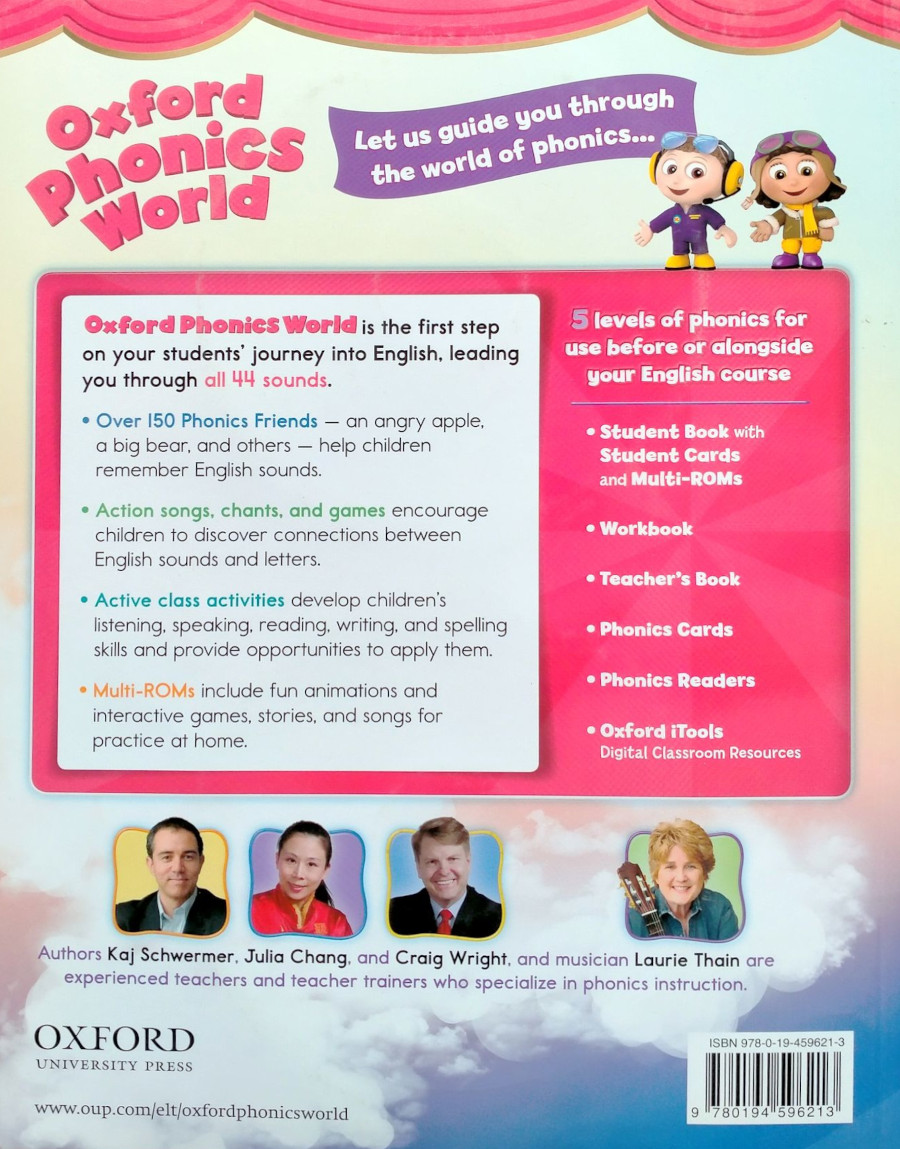 Oxford Phonics World

Let us guide you through the world of phonics...

Oxford Phonics World is the first step on your students' journey into English, leading you through all 44 sounds.

• Over 150 Phonics Friends — an angry apple, a big bear, and others — help children remember English sounds.

• Action songs, chants, and games encourage children to discover connections between English sounds and letters.

• Active class activities develop children's listening, speaking, reading, writing, and spelling skills and provide opportunities to apply them.

• Multi-ROMs include fun animations and interactive games, stories, and songs for practice at home.

5 levels of phonics for use before or alongside your English course

• Student Book with Student Cards and Multi-ROMs

• Workbook

• Teacher's Book

• Phonics Cards

• Phonics Readers

• Oxford iTools Digital Classroom Resources

Authors Kaj Schwermer, Julia Chang, and Craig Wright, and musician Laurie Thain are experienced teachers and teacher trainers who specialize in phonics instruction.

OXFORD UNIVERSITY PRESS

www.oup.com/elt/oxfordphonicsworld

ISBN 978-0-19-459621-3

9 780194 596213